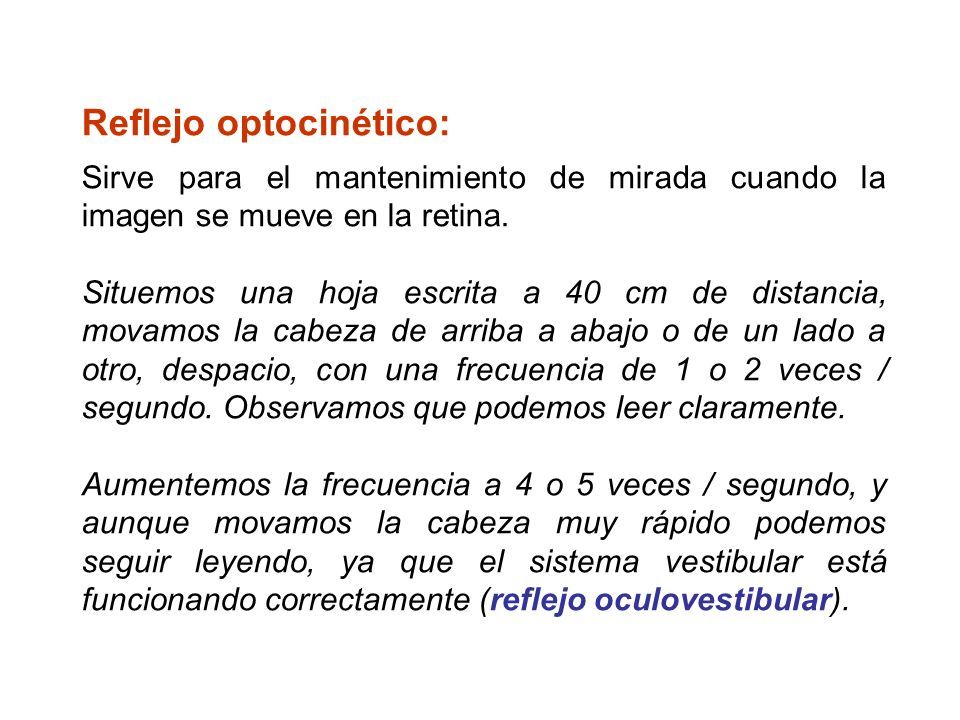 Reflejo optocinético:

Sirve para el mantenimiento de mirada cuando la imagen se mueve en la retina.

Situemos una hoja escrita a 40 cm de distancia, movamos la cabeza de arriba a abajo o de un lado a otro, despacio, con una frecuencia de 1 o 2 veces / segundo. Observamos que podemos leer claramente.

Aumentemos la frecuencia a 4 o 5 veces / segundo, y aunque movamos la cabeza muy rápido podemos seguir leyendo, ya que el sistema vestibular está funcionando correctamente (reflejo oculovestibular).